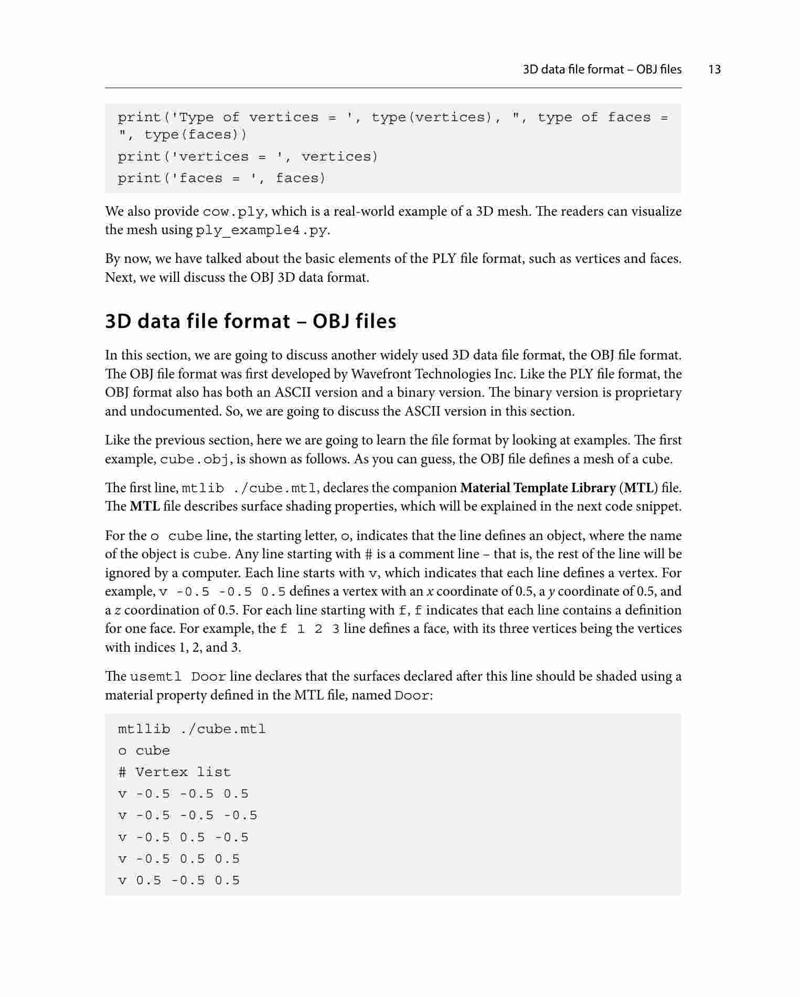 3D data file format – OBJ files 13

print('Type of vertices = ', type(vertices), ", type of faces = ", type(faces))
print('vertices = ', vertices)
print('faces = ', faces)

We also provide cow.ply, which is a real-world example of a 3D mesh. The readers can visualize the mesh using ply_example4.py.

By now, we have talked about the basic elements of the PLY file format, such as vertices and faces. Next, we will discuss the OBJ 3D data format.

3D data file format – OBJ files

In this section, we are going to discuss another widely used 3D data file format, the OBJ file format. The OBJ file format was first developed by Wavefront Technologies Inc. Like the PLY file format, the OBJ format also has both an ASCII version and a binary version. The binary version is proprietary and undocumented. So, we are going to discuss the ASCII version in this section.

Like the previous section, here we are going to learn the file format by looking at examples. The first example, cube.obj, is shown as follows. As you can guess, the OBJ file defines a mesh of a cube.

The first line, mtlib ./cube.mtl, declares the companion Material Template Library (MTL) file. The MTL file describes surface shading properties, which will be explained in the next code snippet.

For the o cube line, the starting letter, o, indicates that the line defines an object, where the name of the object is cube. Any line starting with # is a comment line – that is, the rest of the line will be ignored by a computer. Each line starts with v, which indicates that each line defines a vertex. For example, v -0.5 -0.5 0.5 defines a vertex with an x coordinate of 0.5, a y coordinate of 0.5, and a z coordination of 0.5. For each line starting with f, f indicates that each line contains a definition for one face. For example, the f 1 2 3 line defines a face, with its three vertices being the vertices with indices 1, 2, and 3.

The usemtl Door line declares that the surfaces declared after this line should be shaded using a material property defined in the MTL file, named Door:

mtllib ./cube.mtl
o cube
# Vertex list
v -0.5 -0.5 0.5
v -0.5 -0.5 -0.5
v -0.5 0.5 -0.5
v -0.5 0.5 0.5
v 0.5 -0.5 0.5